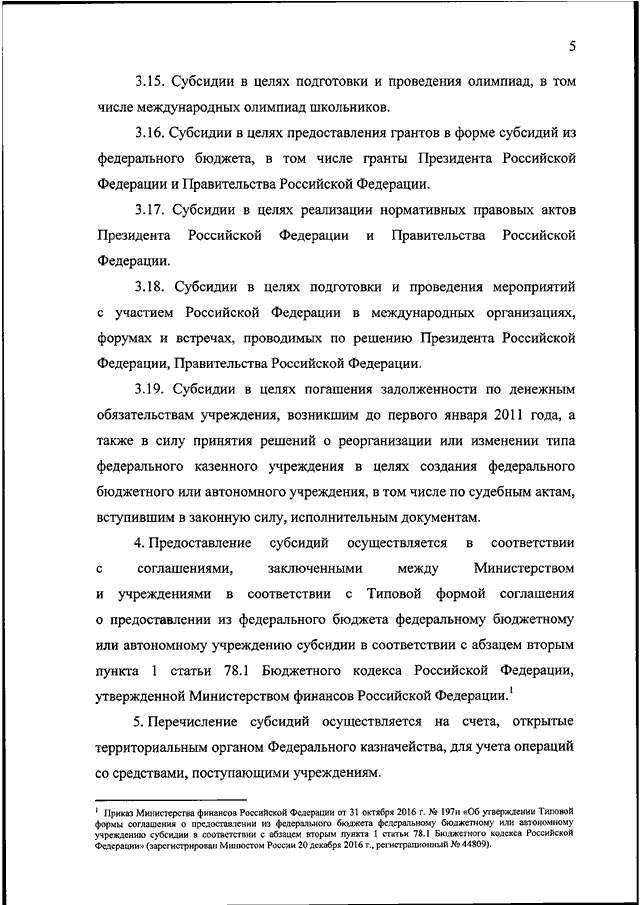 5

3.15. Субсидии в целях подготовки и проведения олимпиад, в том числе международных олимпиад школьников.

3.16. Субсидии в целях предоставления грантов в форме субсидий из федерального бюджета, в том числе гранты Президента Российской Федерации и Правительства Российской Федерации.

3.17. Субсидии в целях реализации нормативных правовых актов Президента Российской Федерации и Правительства Российской Федерации.

3.18. Субсидии в целях подготовки и проведения мероприятий с участием Российской Федерации в международных организациях, форумах и встречах, проводимых по решению Президента Российской Федерации, Правительства Российской Федерации.

3.19. Субсидии в целях погашения задолженности по денежным обязательствам учреждения, возникшим до первого января 2011 года, а также в силу принятия решений о реорганизации или изменении типа федерального казенного учреждения в целях создания федерального бюджетного или автономного учреждения, в том числе по судебным актам, вступившим в законную силу, исполнительным документам.

4. Предоставление субсидий осуществляется в соответствии с соглашениями, заключенными между Министерством и учреждениями в соответствии с Типовой формой соглашения о предоставлении из федерального бюджета федеральному бюджетному или автономному учреждению субсидии в соответствии с абзацем вторым пункта 1 статьи 78.1 Бюджетного кодекса Российской Федерации, утвержденной Министерством финансов Российской Федерации.$^1$

5. Перечисление субсидий осуществляется на счета, открытые территориальным органом Федерального казначейства, для учета операций со средствами, поступающими учреждениям.

$^1$ Приказ Министерства финансов Российской Федерации от 31 октября 2016 г. № 197н «Об утверждении Типовой формы соглашения о предоставлении из федерального бюджета федеральному бюджетному или автономному учреждению субсидии в соответствии с абзацем вторым пункта 1 статьи 78.1 Бюджетного кодекса Российской Федерации» (зарегистрирован Минюстом России 20 декабря 2016 г., регистрационный № 44809).